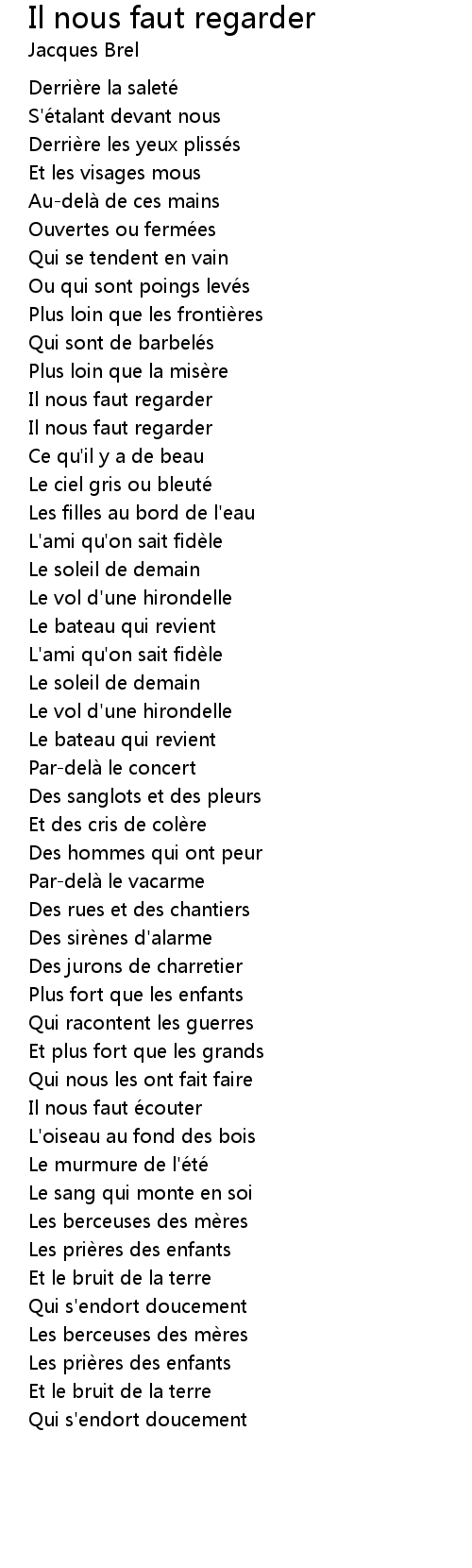 Il nous faut regarder
Jacques Brel

Derrière la saleté
S'étalant devant nous
Derrière les yeux plissés
Et les visages mous
Au-delà de ces mains
Ouvertes ou fermées
Qui se tendent en vain
Ou qui sont poings levés
Plus loin que les frontières
Qui sont de barbelés
Plus loin que la misère
Il nous faut regarder
Il nous faut regarder
Ce qu'il y a de beau
Le ciel gris ou bleuté
Les filles au bord de l'eau
L'ami qu'on sait fidèle
Le soleil de demain
Le vol d'une hirondelle
Le bateau qui revient
L'ami qu'on sait fidèle
Le soleil de demain
Le vol d'une hirondelle
Le bateau qui revient
Par-delà le concert
Des sanglots et des pleurs
Et des cris de colère
Des hommes qui ont peur
Par-delà le vacarme
Des rues et des chantiers
Des sirènes d'alarme
Des jurons de charretier
Plus fort que les enfants
Qui racontent les guerres
Et plus fort que les grands
Qui nous les ont fait faire
Il nous faut écouter
L'oiseau au fond des bois
Le murmure de l'été
Le sang qui monte en soi
Les berceuses des mères
Les prières des enfants
Et le bruit de la terre
Qui s'endort doucement
Les berceuses des mères
Les prières des enfants
Et le bruit de la terre
Qui s'endort doucement